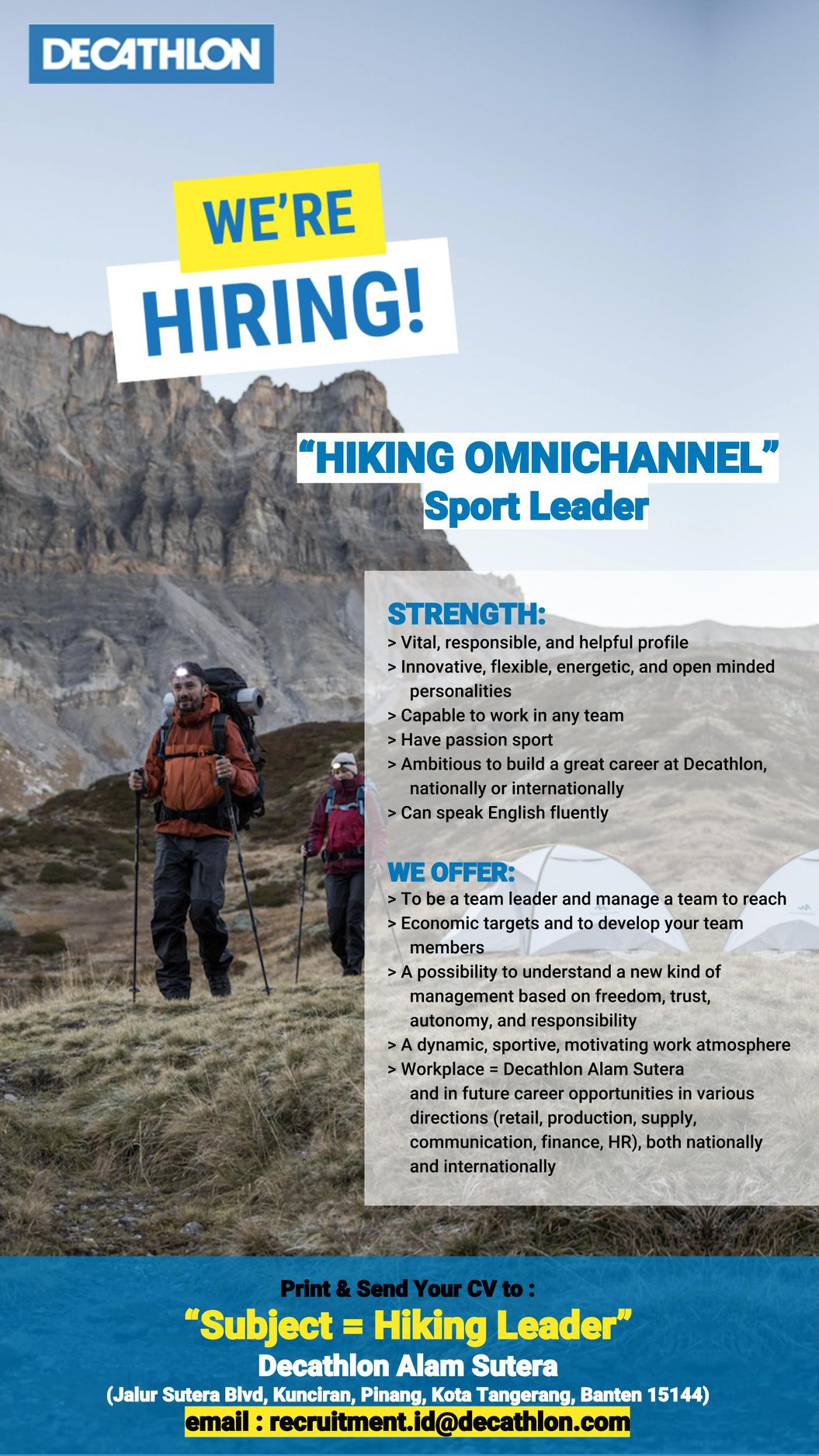 DECATHLON

WE'RE
HIRING!

"HIKING OMNICHANNEL"
Sport Leader

STRENGTH:
> Vital, responsible, and helpful profile
> Innovative, flexible, energetic, and open minded personalities
> Capable to work in any team
> Have passion sport
> Ambitious to build a great career at Decathlon, nationally or internationally
> Can speak English fluently

WE OFFER:
> To be a team leader and manage a team to reach
> Economic targets and to develop your team members
> A possibility to understand a new kind of management based on freedom, trust, autonomy, and responsibility
> A dynamic, sportive, motivating work atmosphere
> Workplace = Decathlon Alam Sutera and in future career opportunities in various directions (retail, production, supply, communication, finance, HR), both nationally and internationally

Print & Send Your CV to :
"Subject = Hiking Leader"
Decathlon Alam Sutera
(Jalur Sutera Blvd, Kunciran, Pinang, Kota Tangerang, Banten 15144)
email : recruitment.id@decathlon.com